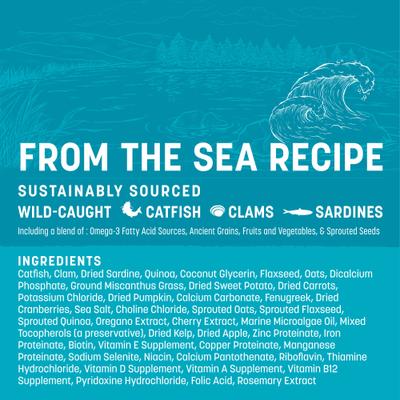 FROM THE SEA RECIPE

SUSTAINABLY SOURCED

WILD-CAUGHT CATFISH CLAMS SARDINES

Including a blend of : Omega-3 Fatty Acid Sources, Ancient Grains, Fruits and Vegetables, & Sprouted Seeds

INGREDIENTS

Catfish, Clam, Dried Sardine, Quinoa, Coconut Glycerin, Flaxseed, Oats, Dicalcium Phosphate, Ground Miscanthus Grass, Dried Sweet Potato, Dried Carrots, Potassium Chloride, Dried Pumpkin, Calcium Carbonate, Fenugreek, Dried Cranberries, Sea Salt, Choline Chloride, Sprouted Oats, Sprouted Flaxseed, Sprouted Quinoa, Oregano Extract, Cherry Extract, Marine Microalgae Oil, Mixed Tocopherols (a preservative), Dried Kelp, Dried Apple, Zinc Proteinate, Iron Proteinate, Biotin, Vitamin E Supplement, Copper Proteinate, Manganese Proteinate, Sodium Selenite, Niacin, Calcium Pantothenate, Riboflavin, Thiamine Hydrochloride, Vitamin D Supplement, Vitamin A Supplement, Vitamin B12 Supplement, Pyridoxine Hydrochloride, Folic Acid, Rosemary Extract